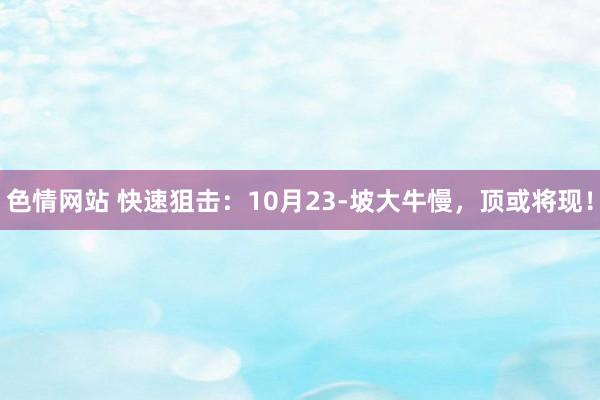 色情网站 快速狙击：10月23-坡大牛慢，顶或将现！